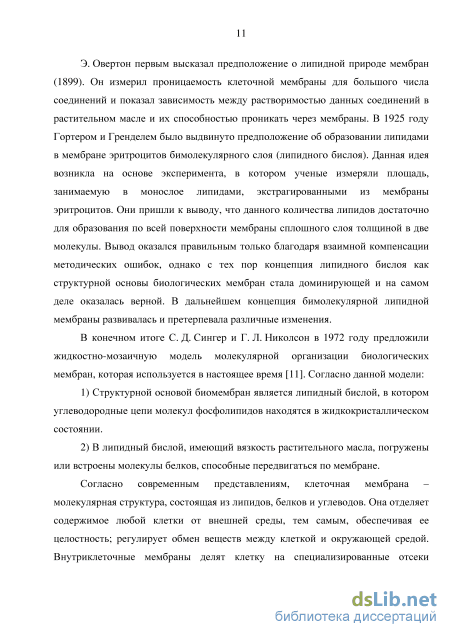 11

Э. Овертон первым высказал предположение о липидной природе мембран (1899). Он измерил проницаемость клеточной мембраны для большого числа соединений и показал зависимость между растворимостью данных соединений в растительном масле и их способностью проникать через мембраны. В 1925 году Гортером и Гренделем было выдвинуто предположение об образовании липидами в мембране эритроцитов бимолекулярного слоя (липидного бислоя). Данная идея возникла на основе эксперимента, в котором ученые измеряли площадь, занимаемую в монослое липидами, экстрагированными из мембраны эритроцитов. Они пришли к выводу, что данного количества липидов достаточно для образования по всей поверхности мембраны сплошного слоя толщиной в две молекулы. Вывод оказался правильным только благодаря взаимной компенсации методических ошибок, однако с тех пор концепция липидного бислоя как структурной основы биологических мембран стала доминирующей и на самом деле оказалась верной. В дальнейшем концепция бимолекулярной липидной мембраны развивалась и претерпевала различные изменения.

В конечном итоге С. Д. Сингер и Г. Л. Николсон в 1972 году предложили жидкостно-мозаичную модель молекулярной организации биологических мембран, которая используется в настоящее время [11]. Согласно данной модели:

1) Структурной основой биомембран является липидный бислой, в котором углеводородные цепи молекул фосфолипидов находятся в жидкокристаллическом состоянии.

2) В липидный бислой, имеющий вязкость растительного масла, погружены или встроены молекулы белков, способные передвигаться по мембране.

Согласно современным представлениям, клеточная мембрана – молекулярная структура, состоящая из липидов, белков и углеводов. Она отделяет содержимое любой клетки от внешней среды, тем самым, обеспечивая ее целостность; регулирует обмен веществ между клеткой и окружающей средой. Внутриклеточные мембраны делят клетку на специализированные отсеки

dsLib.net
библиотека диссертаций